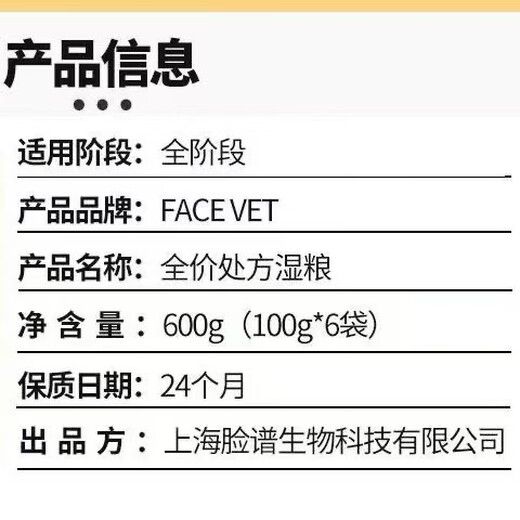 产品信息

适用阶段：全阶段

产品品牌：FACE VET

产品名称：全价处方湿粮

净 含 量：600g（100g*6袋）

保质日期：24个月

出 品 方：上海脸谱生物科技有限公司